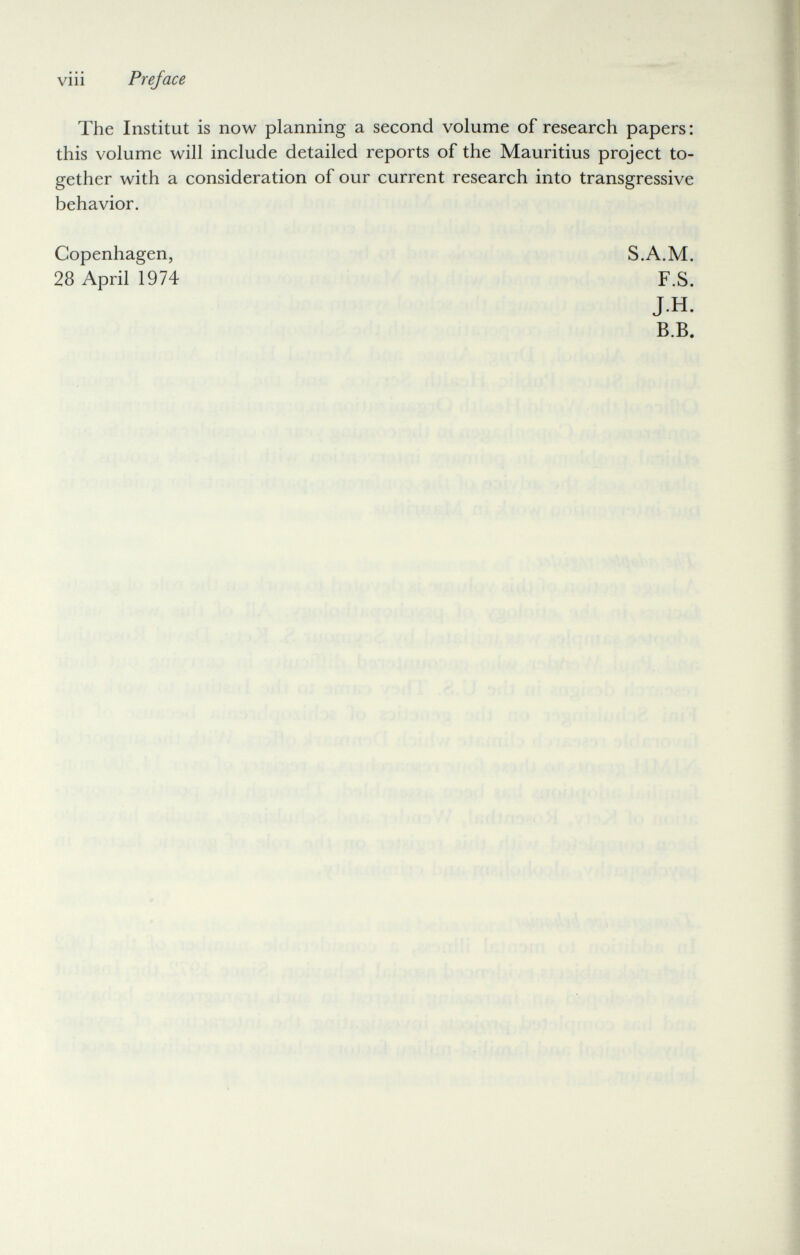 viii Preface

The Institut is now planning a second volume of research papers: this volume will include detailed reports of the Mauritius project together with a consideration of our current research into transgressive behavior.

Copenhagen,
28 April 1974

S.A.M.
F.S.
J.H.
B.B.